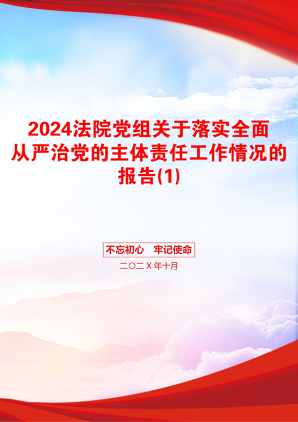 2024法院党组关于落实全面从严治党的主体责任工作情况的报告(1)

不忘初心　牢记使命

二〇二X年十月